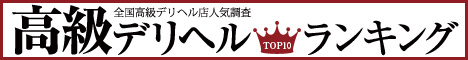 全国高級デリヘル店人気調査
高級デリヘル TOP10 ランキング